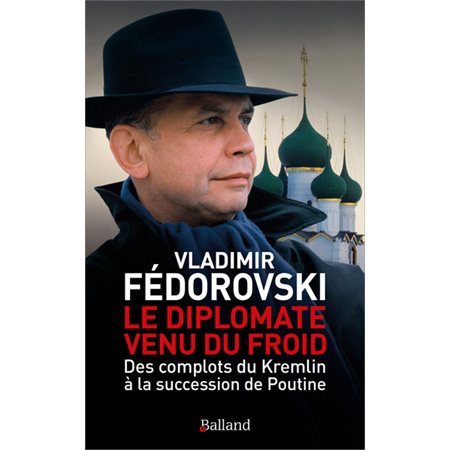 VLADIMIR FÉDOROVSKI

LE DIPLOMATE VENU DU FROID

Des complots du Kremlin à la succession de Poutine

Balland